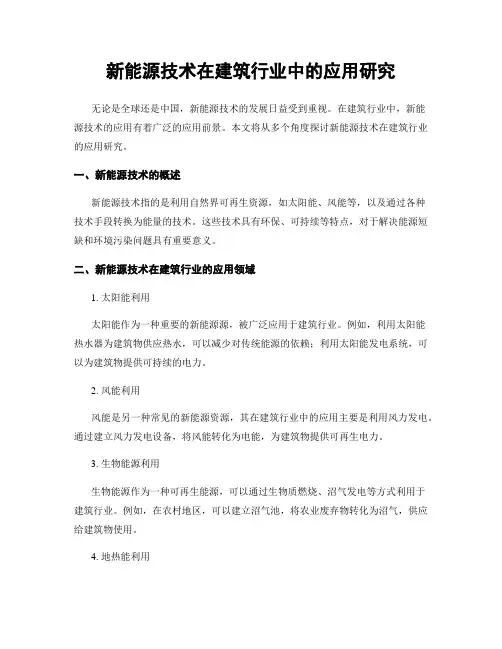 新能源技术在建筑行业中的应用研究

无论是全球还是中国，新能源技术的发展日益受到重视。在建筑行业中，新能源技术的应用有着广泛的应用前景。本文将从多个角度探讨新能源技术在建筑行业的应用研究。

一、新能源技术的概述

新能源技术指的是利用自然界可再生资源，如太阳能、风能等，以及通过各种技术手段转换为能量的技术。这些技术具有环保、可持续等特点，对于解决能源短缺和环境污染问题具有重要意义。

二、新能源技术在建筑行业的应用领域

1. 太阳能利用

太阳能作为一种重要的新能源源，被广泛应用于建筑行业。例如，利用太阳能热水器为建筑物供应热水，可以减少对传统能源的依赖；利用太阳能发电系统，可以为建筑物提供可持续的电力。

2. 风能利用

风能是另一种常见的新能源资源，其在建筑行业中的应用主要是利用风力发电。通过建立风力发电设备，将风能转化为电能，为建筑物提供可再生电力。

3. 生物能源利用

生物能源作为一种可再生能源，可以通过生物质燃烧、沼气发电等方式利用于建筑行业。例如，在农村地区，可以建立沼气池，将农业废弃物转化为沼气，供应给建筑物使用。

4. 地热能利用